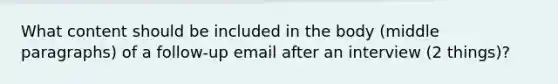 What content should be included in the body (middle paragraphs) of a follow-up email after an interview (2 things)?